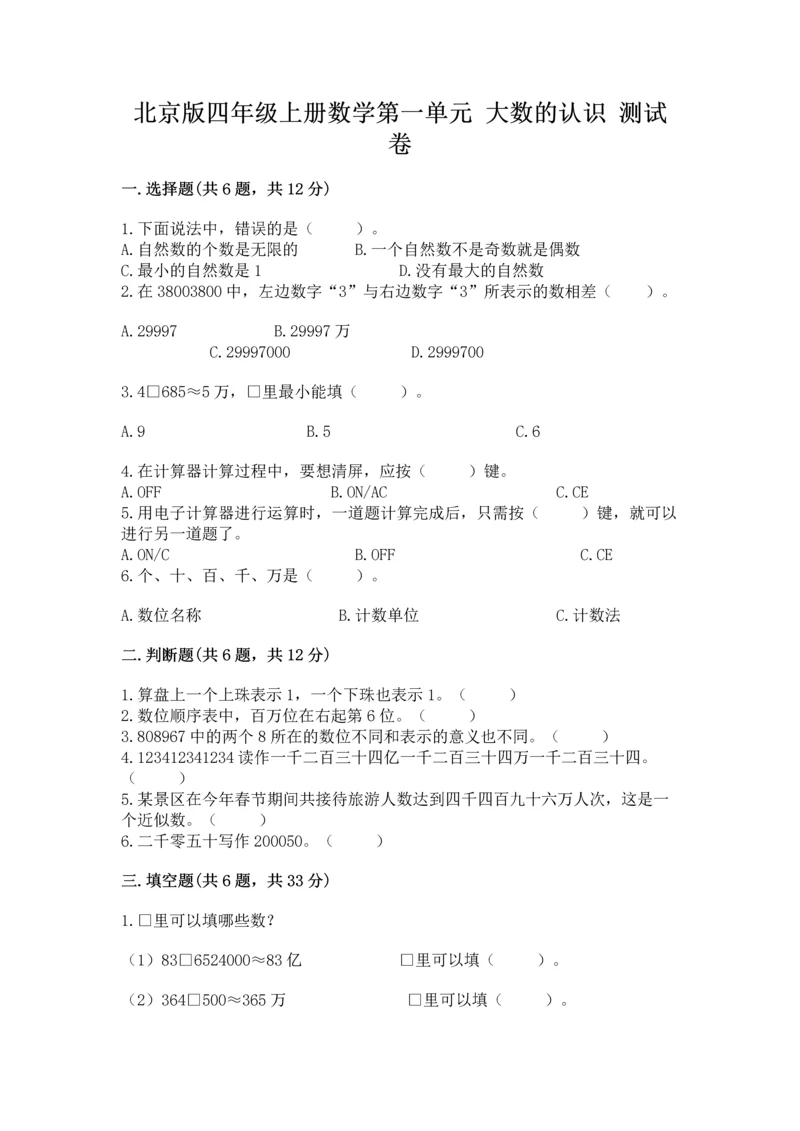 北京版四年级上册数学第一单元 大数的认识 测试卷

一.选择题(共6题，共12分)

1.下面说法中，错误的是（　　）。
A.自然数的个数是无限的　　B.一个自然数不是奇数就是偶数
C.最小的自然数是1　　D.没有最大的自然数
2.在38003800中，左边数字“3”与右边数字“3”所表示的数相差（　　）。

A.29997　　B.29997万
C.29997000　　D.2999700

3.4□685≈5万，□里最小能填（　　）。

A.9　　B.5　　C.6

4.在计算器计算过程中，要想清屏，应按（　　）键。
A.OFF　　B.ON/AC　　C.CE
5.用电子计算器进行运算时，一道题计算完成后，只需按（　　）键，就可以进行另一道题了。
A.ON/C　　B.OFF　　C.CE
6.个、十、百、千、万是（　　）。

A.数位名称　　B.计数单位　　C.计数法

二.判断题(共6题，共12分)

1.算盘上一个上珠表示1，一个下珠也表示1。（　　）
2.数位顺序表中，百万位在右起第6位。（　　）
3.808967中的两个8所在的数位不同和表示的意义也不同。（　　）
4.123412341234读作一千二百三十四亿一千二百三十四万一千二百三十四。（　　）
5.某景区在今年春节期间共接待旅游人数达到四千四百九十六万人次，这是一个近似数。（　　）
6.二千零五十写作200050。（　　）

三.填空题(共6题，共33分)

1.□里可以填哪些数？

（1）83□6524000≈83亿　　□里可以填（　　）。

（2）364□500≈365万　　□里可以填（　　）。